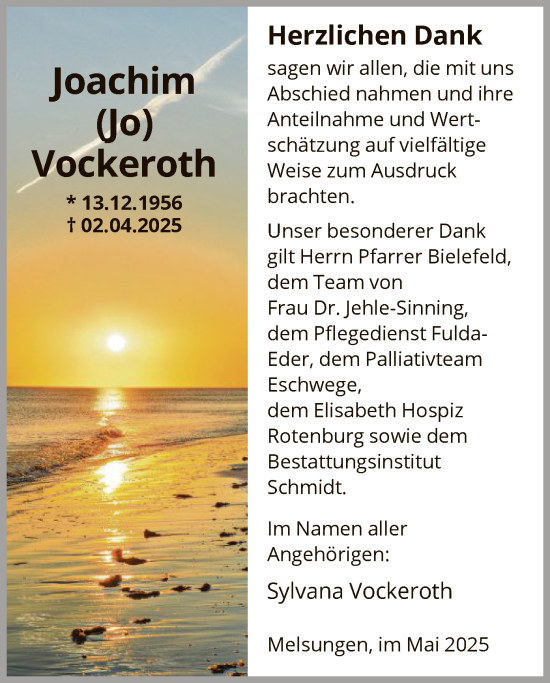 Joachim (Jo) Vockeroth

* 13.12.1956
† 02.04.2025

Herzlichen Dank

sagen wir allen, die mit uns Abschied nahmen und ihre Anteilnahme und Wertschätzung auf vielfältige Weise zum Ausdruck brachten.

Unser besonderer Dank gilt Herrn Pfarrer Bielefeld, dem Team von Frau Dr. Jehle-Sinning, dem Pflegedienst Fulda-Eder, dem Palliativteam Eschwege, dem Elisabeth Hospiz Rotenburg sowie dem Bestattungsinstitut Schmidt.

Im Namen aller Angehörigen:

Sylvana Vockeroth

Melsungen, im Mai 2025